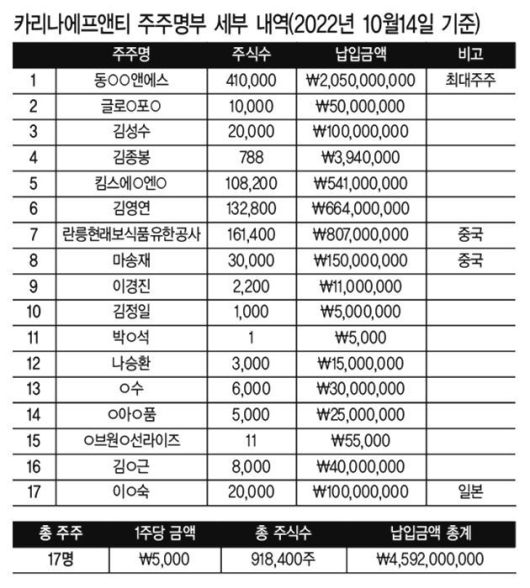 카리나에프앤티 주주명부 세부 내역(2022년 10월14일 기준)

| | 주주명 | 주식수 | 납입금액 | 비고 |
|---|---|---|---|---|
| 1 | 동○○앤에스 | 410,000 | ₩2,050,000,000 | 최대주주 |
| 2 | 글로○포○ | 10,000 | ₩50,000,000 | |
| 3 | 김성수 | 20,000 | ₩100,000,000 | |
| 4 | 김종봉 | 788 | ₩3,940,000 | |
| 5 | 킴스에○엔○ | 108,200 | ₩541,000,000 | |
| 6 | 김영연 | 132,800 | ₩664,000,000 | |
| 7 | 란릉현래보식품유한공사 | 161,400 | ₩807,000,000 | 중국 |
| 8 | 마송재 | 30,000 | ₩150,000,000 | 중국 |
| 9 | 이경진 | 2,200 | ₩11,000,000 | |
| 10 | 김정일 | 1,000 | ₩5,000,000 | |
| 11 | 박○석 | 1 | ₩5,000 | |
| 12 | 나승환 | 3,000 | ₩15,000,000 | |
| 13 | ○수 | 6,000 | ₩30,000,000 | |
| 14 | ○아○품 | 5,000 | ₩25,000,000 | |
| 15 | ○브원○선라이즈 | 11 | ₩55,000 | |
| 16 | 김○근 | 8,000 | ₩40,000,000 | |
| 17 | 이○숙 | 20,000 | ₩100,000,000 | 일본 |

| 총 주주 | 1주당 금액 | 총 주식수 | 납입금액 총계 |
|---|---|---|---|
| 17명 | ₩5,000 | 918,400주 | ₩4,592,000,000 |